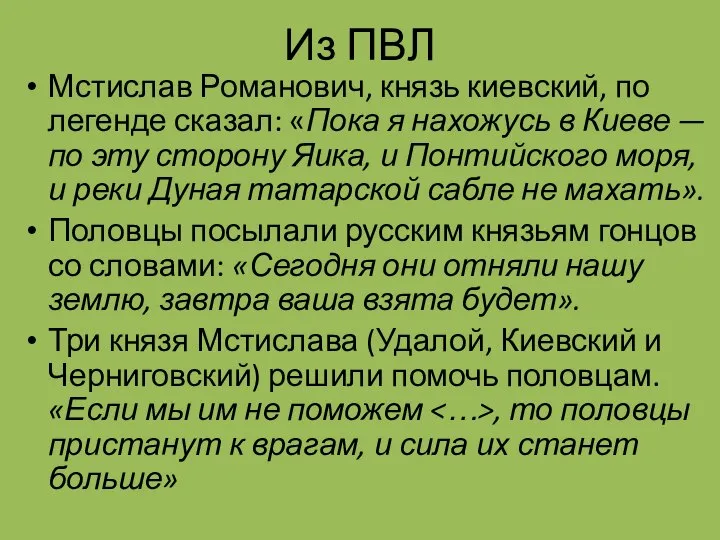 Из ПВЛ

• Мстислав Романович, князь киевский, по легенде сказал: «Пока я нахожусь в Киеве — по эту сторону Яика, и Понтийского моря, и реки Дуная татарской сабле не махать».

• Половцы посылали русским князьям гонцов со словами: «Сегодня они отняли нашу землю, завтра ваша взята будет».

• Три князя Мстислава (Удалой, Киевский и Черниговский) решили помочь половцам. «Если мы им не поможем <…>, то половцы пристанут к врагам, и сила их станет больше»